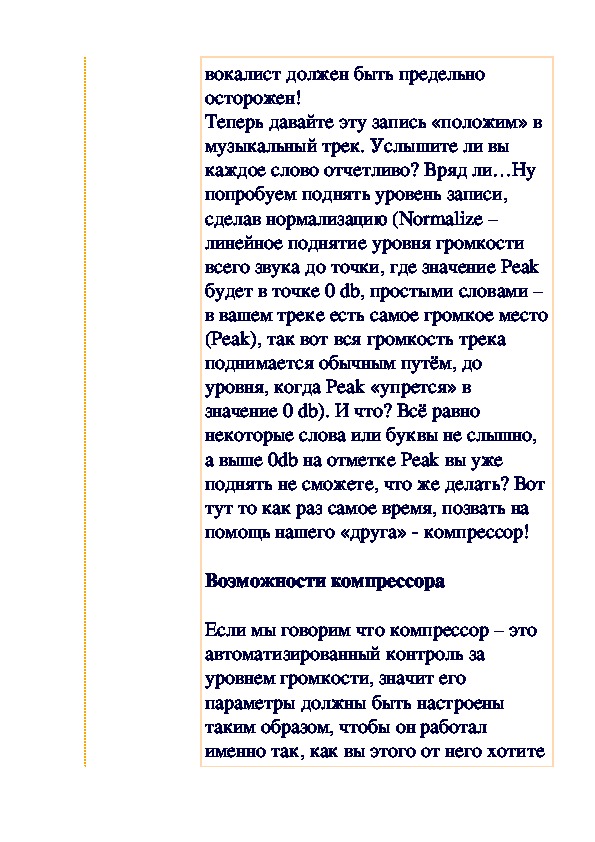 вокалист должен быть предельно осторожен!
Теперь давайте эту запись «положим» в музыкальный трек. Услышите ли вы каждое слово отчетливо? Вряд ли…Ну попробуем поднять уровень записи, сделав нормализацию (Normalize – линейное поднятие уровня громкости всего звука до точки, где значение Peak будет в точке 0 db, простыми словами – в вашем треке есть самое громкое место (Peak), так вот вся громкость трека поднимается обычным путём, до уровня, когда Peak «упрется» в значение 0 db). И что? Всё равно некоторые слова или буквы не слышно, а выше 0db на отметке Peak вы уже поднять не сможете, что же делать? Вот тут то как раз самое время, позвать на помощь нашего «друга» - компрессор!

Возможности компрессора

Если мы говорим что компрессор – это автоматизированный контроль за уровнем громкости, значит его параметры должны быть настроены таким образом, чтобы он работал именно так, как вы этого от него хотите